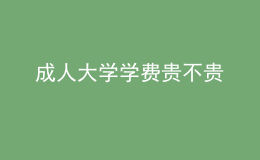 成人大学学费贵不贵